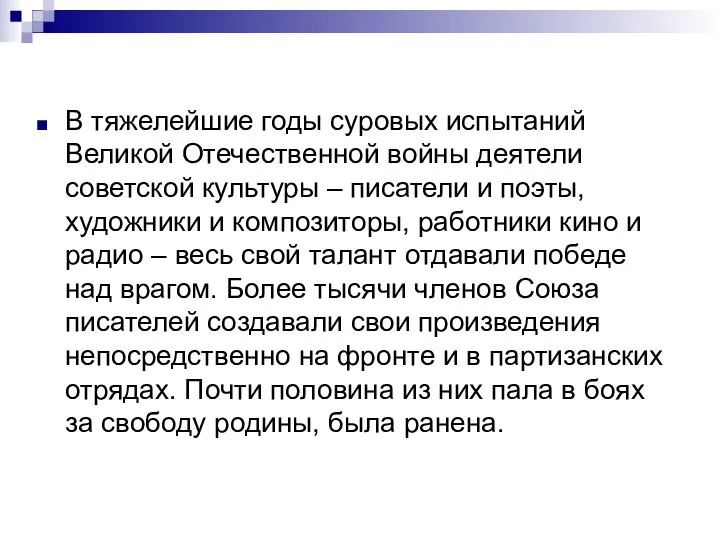 В тяжелейшие годы суровых испытаний Великой Отечественной войны деятели советской культуры – писатели и поэты, художники и композиторы, работники кино и радио – весь свой талант отдавали победе над врагом. Более тысячи членов Союза писателей создавали свои произведения непосредственно на фронте и в партизанских отрядах. Почти половина из них пала в боях за свободу родины, была ранена.